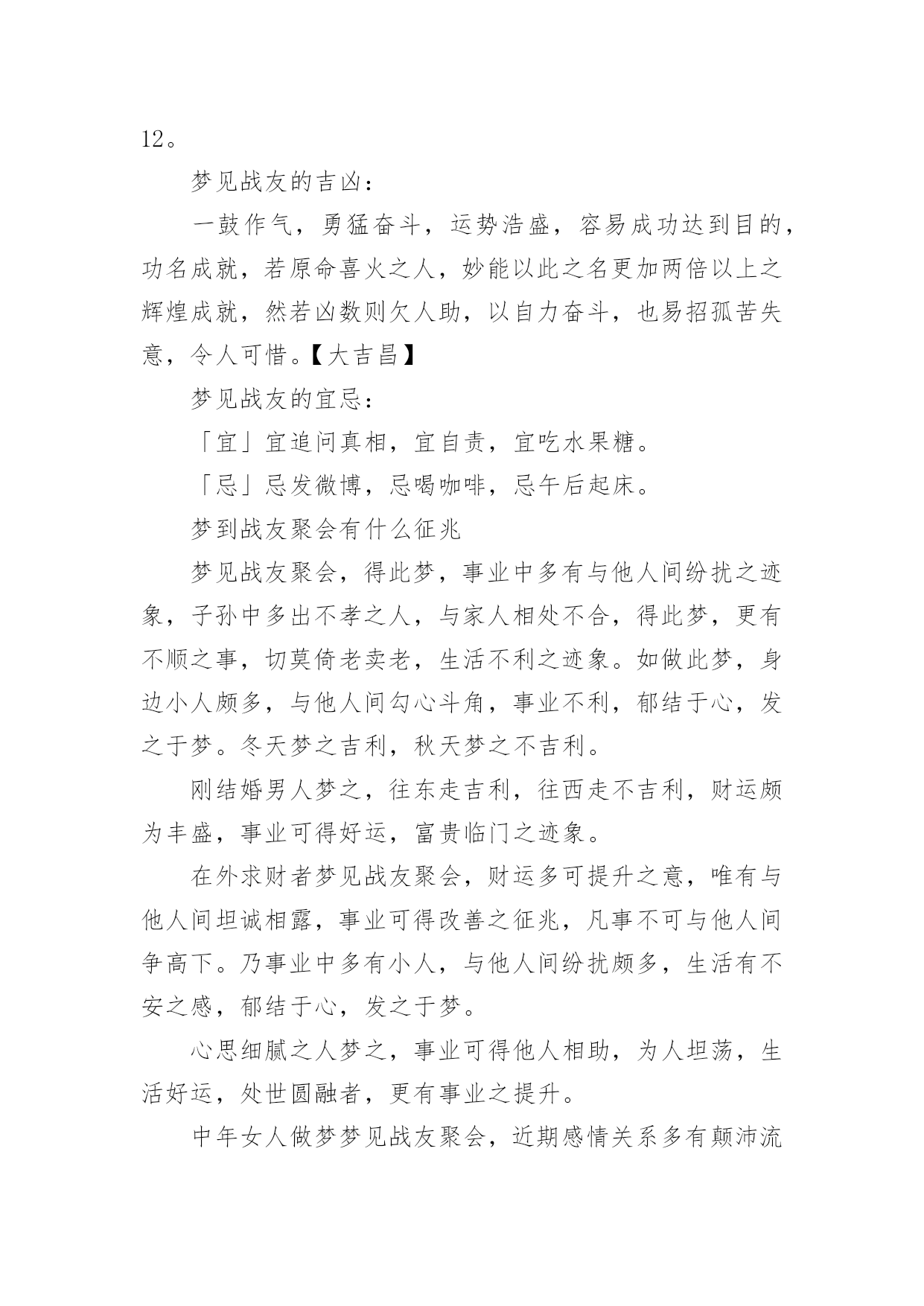 12。

梦见战友的吉凶：

一鼓作气，勇猛奋斗，运势浩盛，容易成功达到目的，功名成就，若原命喜火之人，妙能以此之名更加两倍以上之辉煌成就，然若凶数则欠人助，以自力奋斗，也易招孤苦失意，令人可惜。【大吉昌】

梦见战友的宜忌：

「宜」宜追问真相，宜自责，宜吃水果糖。

「忌」忌发微博，忌喝咖啡，忌午后起床。

梦到战友聚会有什么征兆

梦见战友聚会，得此梦，事业中多有与他人间纷扰之迹象，子孙中多出不孝之人，与家人相处不合，得此梦，更有不顺之事，切莫倚老卖老，生活不利之迹象。如做此梦，身边小人颇多，与他人间勾心斗角，事业不利，郁结于心，发之于梦。冬天梦之吉利，秋天梦之不吉利。

刚结婚男人梦之，往东走吉利，往西走不吉利，财运颇为丰盛，事业可得好运，富贵临门之迹象。

在外求财者梦见战友聚会，财运多可提升之意，唯有与他人间坦诚相露，事业可得改善之征兆，凡事不可与他人间争高下。乃事业中多有小人，与他人间纷扰颇多，生活有不安之感，郁结于心，发之于梦。

心思细腻之人梦之，事业可得他人相助，为人坦荡，生活好运，处世圆融者，更有事业之提升。

中年女人做梦梦见战友聚会，近期感情关系多有颠沛流